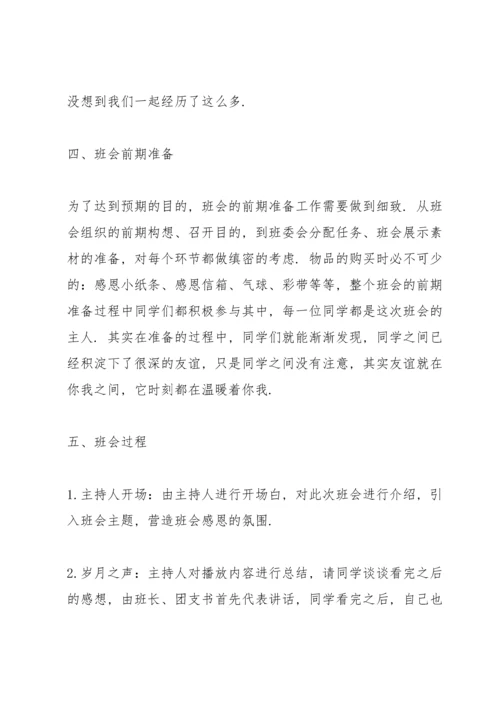 没想到我们一起经历了这么多.

四、班会前期准备

为了达到预期的目的，班会的前期准备工作需要做到细致. 从班会组织的前期构想、召开目的，到班委会分配任务、班会展示素材的准备，对每个环节都做缜密的考虑. 物品的购买时必不可少的：感恩小纸条、感恩信箱、气球、彩带等等，整个班会的前期准备过程中同学们都积极参与其中，每一位同学都是这次班会的主人. 其实在准备的过程中，同学们就能渐渐发现，同学之间已经积淀下了很深的友谊，只是同学之间没有注意，其实友谊就在你我之间，它时刻都在温暖着你我.

五、班会过程

1.主持人开场：由主持人进行开场白，对此次班会进行介绍，引入班会主题，营造班会感恩的氛围.

2.岁月之声：主持人对播放内容进行总结，请同学谈谈看完之后的感想，由班长、团支书首先代表讲话，同学看完之后，自己也